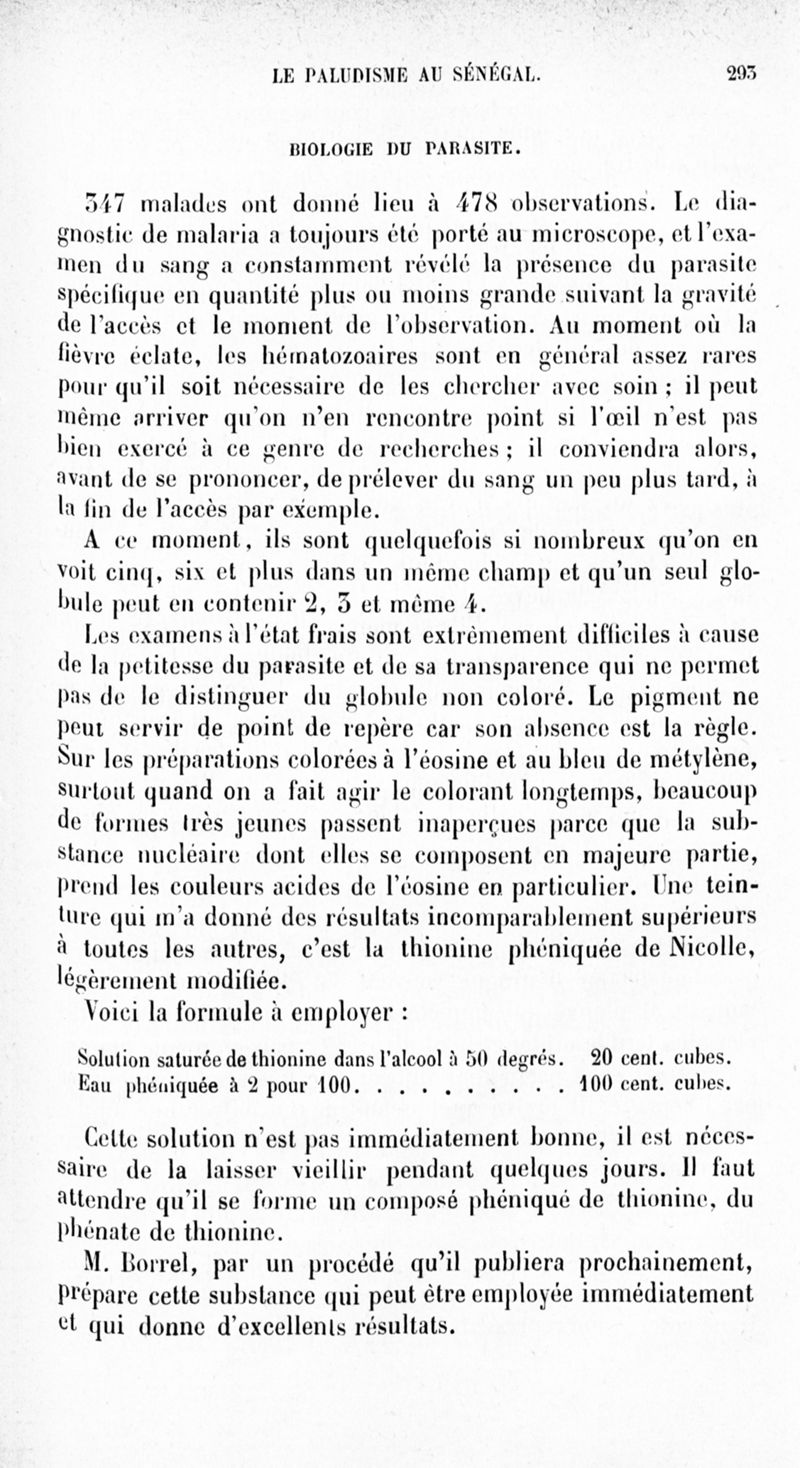 LE PALUDISME AU SÉNÉGAL. 293

BIOLOGIE DU PARASITE.

347 malades ont donné lieu à 478 observations. Le diagnostic de malaria a toujours été porté au microscope, et l'examen du sang a constamment révélé la présence du parasite spécifique en quantité plus ou moins grande suivant la gravité de l'accès et le moment de l'observation. Au moment où la fièvre éclate, les hématozoaires sont en général assez rares pour qu'il soit nécessaire de les chercher avec soin ; il peut même arriver qu'on n'en rencontre point si l'œil n'est pas bien exercé à ce genre de recherches ; il conviendra alors, avant de se prononcer, de prélever du sang un peu plus tard, à la fin de l'accès par exemple.

A ce moment, ils sont quelquefois si nombreux qu'on en voit cinq, six et plus dans un même champ et qu'un seul globule peut en contenir 2, 3 et même 4.

Les examens à l'état frais sont extrêmement difficiles à cause de la petitesse du parasite et de sa transparence qui ne permet pas de le distinguer du globule non coloré. Le pigment ne peut servir de point de repère car son absence est la règle. Sur les préparations colorées à l'éosine et au bleu de métylène, surtout quand on a fait agir le colorant longtemps, beaucoup de formes très jeunes passent inaperçues parce que la substance nucléaire dont elles se composent en majeure partie, prend les couleurs acides de l'éosine en particulier. Une teinture qui m'a donné des résultats incomparablement supérieurs à toutes les autres, c'est la thionine phéniquée de Nicolle, légèrement modifiée.

Voici la formule à employer :

Solution saturée de thionine dans l'alcool à 50 degrés. 20 cent. cubes.
Eau phéniquée à 2 pour 100. . . . . . . . . . 100 cent. cubes.

Cette solution n'est pas immédiatement bonne, il est nécessaire de la laisser vieillir pendant quelques jours. Il faut attendre qu'il se forme un composé phéniqué de thionine, du phénate de thionine.

M. Borrel, par un procédé qu'il publiera prochainement, prépare cette substance qui peut être employée immédiatement et qui donne d'excellents résultats.